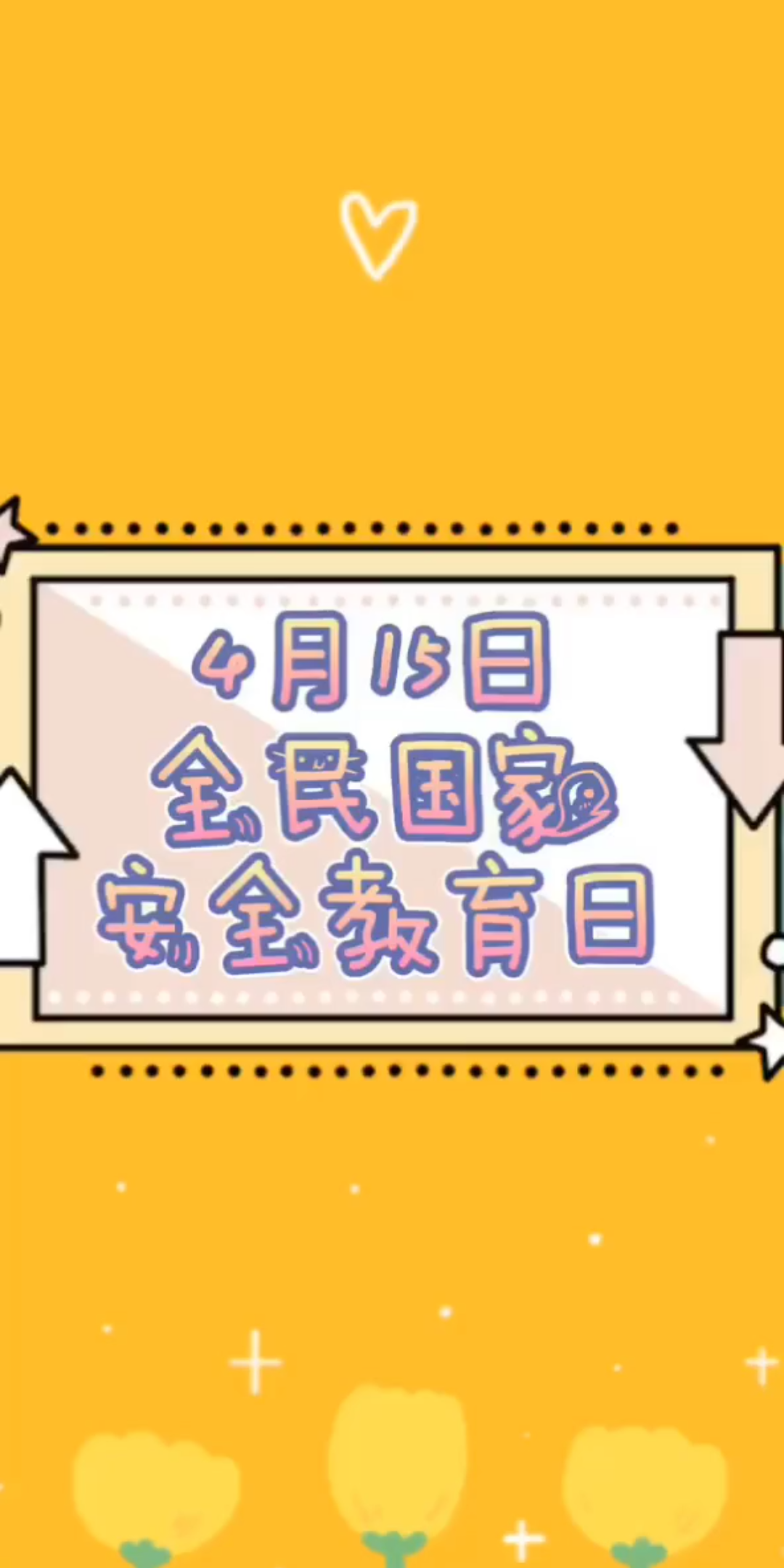 4月15日
全民国家
安全教育日